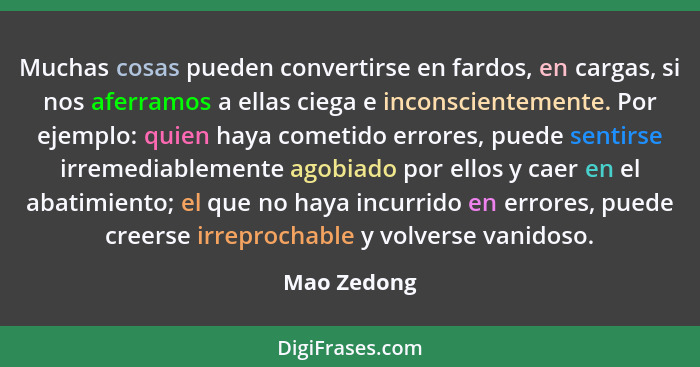 Muchas cosas pueden convertirse en fardos, en cargas, si nos aferramos a ellas ciega e inconscientemente. Por ejemplo: quien haya cometido errores, puede sentirse irremediablemente agobiado por ellos y caer en el abatimiento; el que no haya incurrido en errores, puede creerse irreprochable y volverse vanidoso.

Mao Zedong

DigiFrases.com